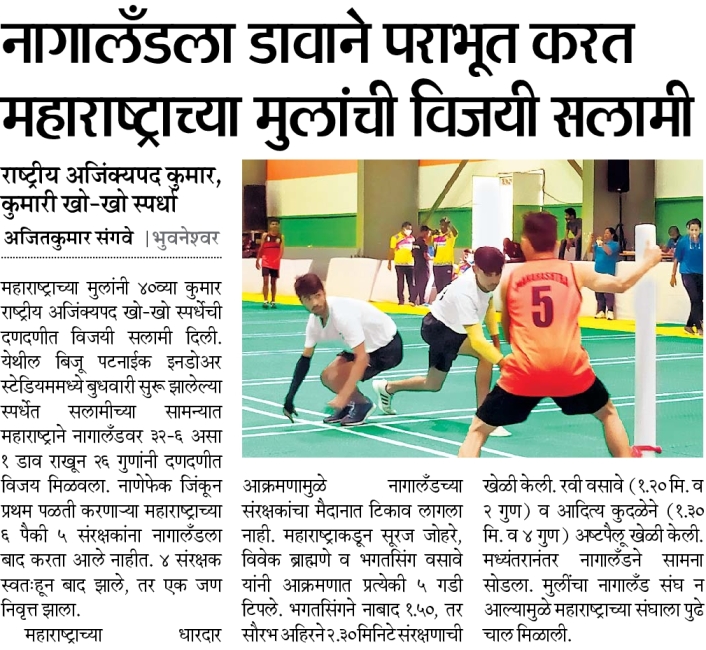 नागालँडला डावाने पराभूत करत महाराष्ट्राच्या मुलांची विजयी सलामी

राष्ट्रीय अजिंक्यपद कुमार, कुमारी खो-खो स्पर्धा

अजितकुमार संगवे | भुवनेश्वर

महाराष्ट्राच्या मुलांनी ४०व्या कुमार राष्ट्रीय अजिंक्यपद खो-खो स्पर्धेची दणदणीत विजयी सलामी दिली. येथील बिजू पटनाईक इनडोअर स्टेडियममध्ये बुधवारी सुरू झालेल्या स्पर्धेत सलामीच्या सामन्यात महाराष्ट्राने नागालँडवर ३२-६ असा १ डाव राखून २६ गुणांनी दणदणीत विजय मिळवला. नाणेफेक जिंकून प्रथम पळती करणाऱ्या महाराष्ट्राच्या ६ पैकी ५ संरक्षकांना नागालँडला बाद करता आले नाहीत. ४ संरक्षक स्वतःहून बाद झाले, तर एक जण निवृत्त झाला.

महाराष्ट्राच्या धारदार आक्रमणामुळे नागालँडच्या संरक्षकांचा मैदानात टिकाव लागला नाही. महाराष्ट्राकडून सूरज जोहरे, विवेक ब्राह्मणे व भगतसिंग वसावे यांनी आक्रमणात प्रत्येकी ५ गडी टिपले. भगतसिंगने नाबाद १.५०, तर सौरभ अहिरने २.३०मिनिटे संरक्षणाची खेळी केली. रवी वसावे (१.२० मि. व २ गुण) व आदित्य कुदळेने (१.३० मि. व ४ गुण) अष्टपैलू खेळी केली. मध्यंतरानंतर नागालँडने सामना सोडला. मुलींचा नागालँड संघ न आल्यामुळे महाराष्ट्राच्या संघाला पुढे चाल मिळाली.

MAHARASHTRA
5